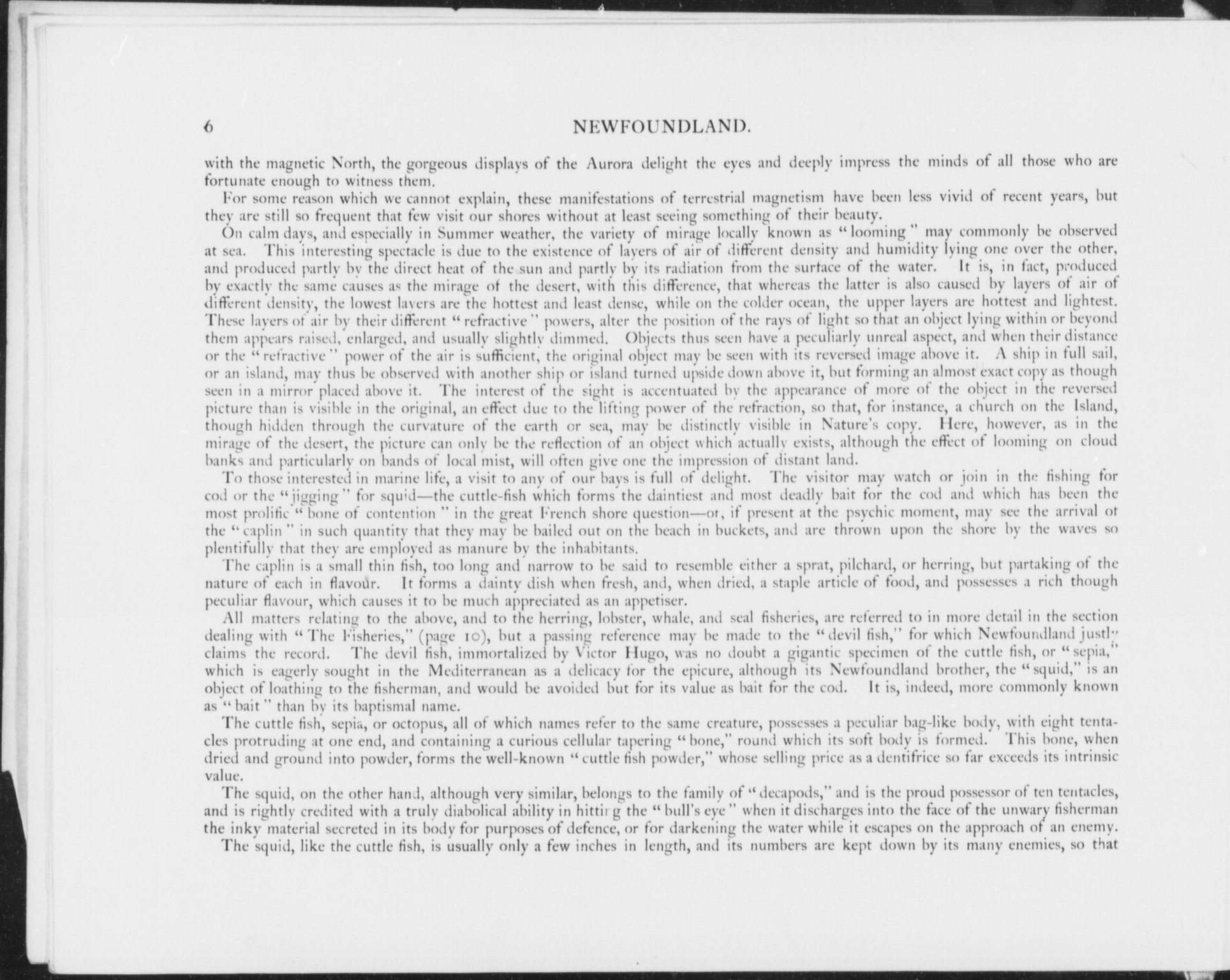 6 NEWFOUNDLAND.

with the magnetic North, the gorgeous displays of the Aurora delight the eyes and deeply impress the minds of all those who are fortunate enough to witness them.

For some reason which we cannot explain, these manifestations of terrestrial magnetism have been less vivid of recent years, but they are still so frequent that few visit our shores without at least seeing something of their beauty.

On calm days, and especially in Summer weather, the variety of mirage locally known as "looming" may commonly be observed at sea. This interesting spectacle is due to the existence of layers of air of different density and humidity lying one over the other, and produced partly by the direct heat of the sun and partly by its radiation from the surface of the water. It is, in fact, produced by exactly the same causes as the mirage of the desert, with this difference, that whereas the latter is also caused by layers of air of different density, the lowest layers are the hottest and least dense, while on the colder ocean, the upper layers are hottest and lightest. These layers of air by their different "refractive" powers, alter the position of the rays of light so that an object lying within or beyond them appears raised, enlarged, and usually slightly dimmed. Objects thus seen have a peculiarly unreal aspect, and when their distance or the "refractive" power of the air is sufficient, the original object may be seen with its reversed image above it. A ship in full sail, or an island, may thus be observed with another ship or island turned upside down above it, but forming an almost exact copy as though seen in a mirror placed above it. The interest of the sight is accentuated by the appearance of more of the object in the reversed picture than is visible in the original, an effect due to the lifting power of the refraction, so that, for instance, a church on the Island, though hidden through the curvature of the earth or sea, may be distinctly visible in Nature's copy. Here, however, as in the mirage of the desert, the picture can only be the reflection of an object which actually exists, although the effect of looming on cloud banks and particularly on bands of local mist, will often give one the impression of distant land.

To those interested in marine life, a visit to any of our bays is full of delight. The visitor may watch or join in the fishing for cod or the "jigging" for squid—the cuttle-fish which forms the daintiest and most deadly bait for the cod and which has been the most prolific "bone of contention" in the great French shore question—or, if present at the psychic moment, may see the arrival of the "caplin" in such quantity that they may be bailed out on the beach in buckets, and are thrown upon the shore by the waves so plentifully that they are employed as manure by the inhabitants.

The caplin is a small thin fish, too long and narrow to be said to resemble either a sprat, pilchard, or herring, but partaking of the nature of each in flavour. It forms a dainty dish when fresh, and, when dried, a staple article of food, and possesses a rich though peculiar flavour, which causes it to be much appreciated as an appetiser.

All matters relating to the above, and to the herring, lobster, whale, and seal fisheries, are referred to in more detail in the section dealing with "The Fisheries," (page 10), but a passing reference may be made to the "devil fish," for which Newfoundland justly claims the record. The devil fish, immortalized by Victor Hugo, was no doubt a gigantic specimen of the cuttle fish, or "sepia," which is eagerly sought in the Mediterranean as a delicacy for the epicure, although its Newfoundland brother, the "squid," is an object of loathing to the fisherman, and would be avoided but for its value as bait for the cod. It is, indeed, more commonly known as "bait" than by its baptismal name.

The cuttle fish, sepia, or octopus, all of which names refer to the same creature, possesses a peculiar bag-like body, with eight tentacles protruding at one end, and containing a curious cellular tapering "bone," round which its soft body is formed. This bone, when dried and ground into powder, forms the well-known "cuttle fish powder," whose selling price as a dentifrice so far exceeds its intrinsic value.

The squid, on the other hand, although very similar, belongs to the family of "decapods," and is the proud possessor of ten tentacles, and is rightly credited with a truly diabolical ability in hitting the "bull's eye" when it discharges into the face of the unwary fisherman the inky material secreted in its body for purposes of defence, or for darkening the water while it escapes on the approach of an enemy.

The squid, like the cuttle fish, is usually only a few inches in length, and its numbers are kept down by its many enemies, so that